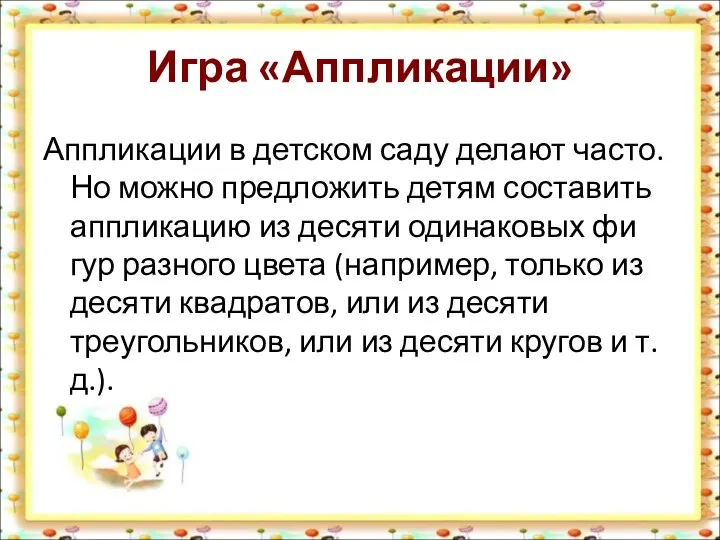 Игра «Аппликации»

Аппликации в детском саду делают часто. Но можно предложить детям составить аппликацию из десяти одинаковых фи гур разного цвета (например, только из десяти квадратов, или из десяти треугольников, или из десяти кругов и т. д.).